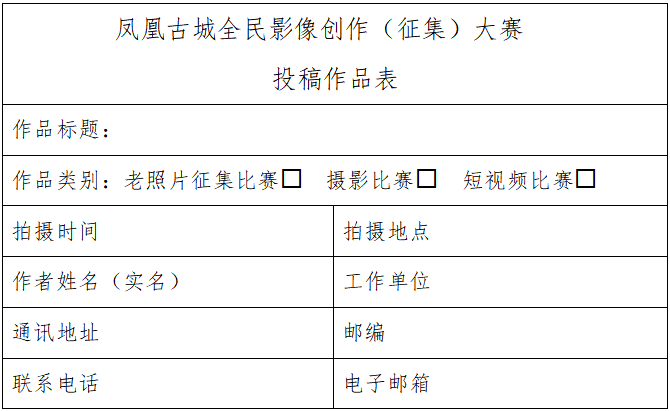 凤凰古城全民影像创作（征集）大赛

投稿作品表

作品标题：

作品类别：老照片征集比赛☐ 摄影比赛☐ 短视频比赛☐

拍摄时间
拍摄地点
作者姓名（实名）
工作单位
通讯地址
邮编
联系电话
电子邮箱